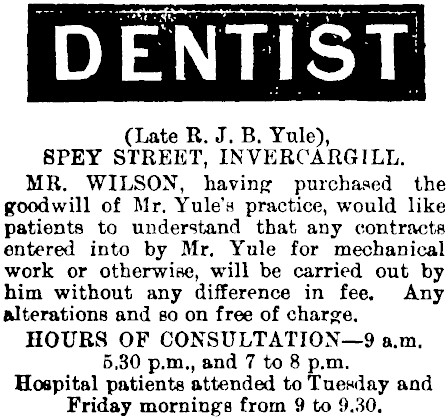 DENTIST

(Late R. J. B. Yule),
SPEY STREET, INVERCARGILL.

MR. WILSON, having purchased the goodwill of Mr. Yule's practice, would like patients to understand that any contracts entered into by Mr. Yule for mechanical work or otherwise, will be carried out by him without any difference in fee. Any alterations and so on free of charge.

HOURS OF CONSULTATION—9 a.m. 5.30 p.m., and 7 to 8 p.m.

Hospital patients attended to Tuesday and Friday mornings from 9 to 9.30.